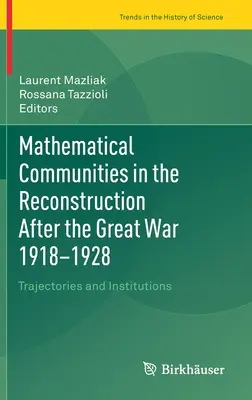 Trends in the History of Science

Laurent Mazliak
Rossana Tazzioli
Editors

Mathematical Communities in the Reconstruction After the Great War 1918–1928

Trajectories and Institutions

Birkhäuser